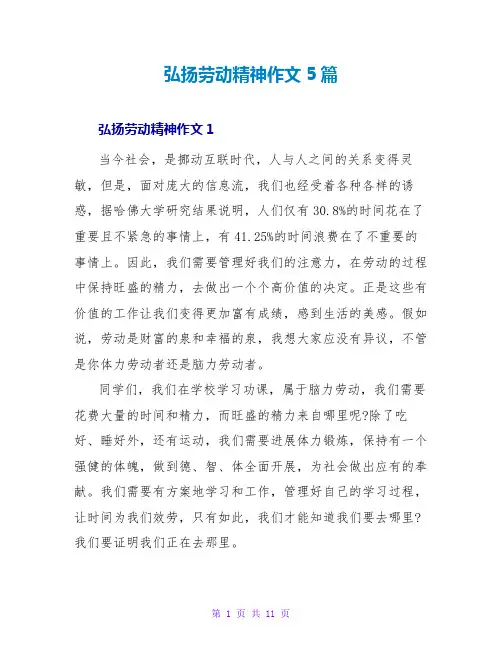 弘扬劳动精神作文 5 篇

弘扬劳动精神作文 1

当今社会，是挪动互联时代，人与人之间的关系变得灵敏，但是，面对庞大的信息流，我们也经受着各种各样的诱惑，据哈佛大学研究结果说明，人们仅有 30.8%的时间花在了重要且不紧急的事情上，有 41.25%的时间浪费在了不重要的事情上。因此，我们需要管理好我们的注意力，在劳动的过程中保持旺盛的精力，去做出一个个高价值的决定。正是这些有价值的工作让我们变得更加富有成绩，感到生活的美感。假如说，劳动是财富的泉和幸福的泉，我想大家应没有异议，不管是你体力劳动者还是脑力劳动者。

同学们，我们在学校学习功课，属于脑力劳动，我们需要花费大量的时间和精力，而旺盛的精力来自哪里呢?除了吃好、睡好外，还有运动，我们需要进展体力锻炼，保持有一个强健的体魄，做到德、智、体全面开展，为社会做出应有的奉献。我们需要有方案地学习和工作，管理好自己的学习过程，让时间为我们效劳，只有如此，我们才能知道我们要去哪里?我们要证明我们正在去那里。

第 1 页 共 11 页